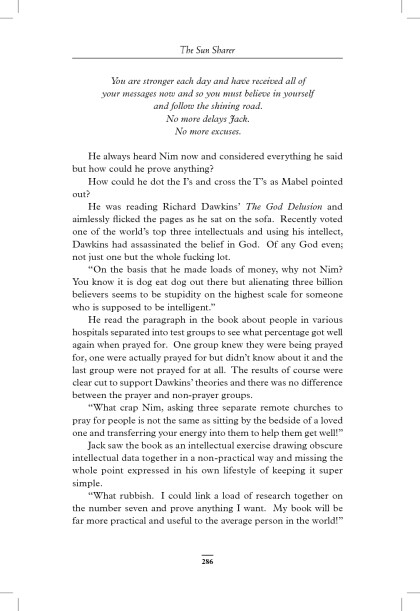 The Sun Sharer

You are stronger each day and have received all of your messages now and so you must believe in yourself and follow the shining road.
No more delays Jack.
No more excuses.

He always heard Nim now and considered everything he said but how could he prove anything?

How could he dot the I's and cross the T's as Mabel pointed out?

He was reading Richard Dawkins' The God Delusion and aimlessly flicked the pages as he sat on the sofa. Recently voted one of the world's top three intellectuals and using his intellect, Dawkins had assassinated the belief in God. Of any God even; not just one but the whole fucking lot.

"On the basis that he made loads of money, why not Nim? You know it is dog eat dog out there but alienating three billion believers seems to be stupidity on the highest scale for someone who is supposed to be intelligent."

He read the paragraph in the book about people in various hospitals separated into test groups to see what percentage got well again when prayed for. One group knew they were being prayed for, one were actually prayed for but didn't know about it and the last group were not prayed for at all. The results of course were clear cut to support Dawkins' theories and there was no difference between the prayer and non-prayer groups.

"What crap Nim, asking three separate remote churches to pray for people is not the same as sitting by the bedside of a loved one and transferring your energy into them to help them get well!"

Jack saw the book as an intellectual exercise drawing obscure intellectual data together in a non-practical way and missing the whole point expressed in his own lifestyle of keeping it super simple.

"What rubbish. I could link a load of research together on the number seven and prove anything I want. My book will be far more practical and useful to the average person in the world!"

286